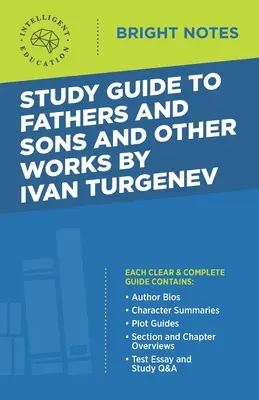 INTELLIGENT EDUCATION

BRIGHT NOTES

STUDY GUIDE TO FATHERS AND SONS AND OTHER WORKS BY IVAN TURGENEV

EACH CLEAR & COMPLETE GUIDE CONTAINS:

• Author Bios
• Character Summaries
• Plot Guides
• Section and Chapter Overviews
• Test Essay and Study Q&A